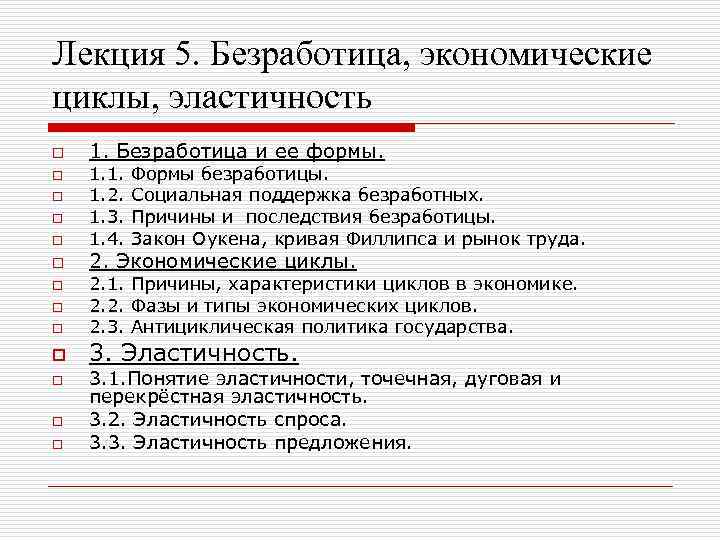 Лекция 5. Безработица, экономические циклы, эластичность

1. Безработица и ее формы.
1.1. Формы безработицы.
1.2. Социальная поддержка безработных.
1.3. Причины и  последствия безработицы.
1.4. Закон Оукена, кривая Филлипса и рынок труда.
2. Экономические циклы.
2.1. Причины, характеристики циклов в экономике.
2.2. Фазы и типы экономических циклов.
2.3. Антициклическая политика государства.
3. Эластичность.
3.1.Понятие эластичности, точечная, дуговая и перекрёстная эластичность.
3.2. Эластичность спроса.
3.3. Эластичность предложения.